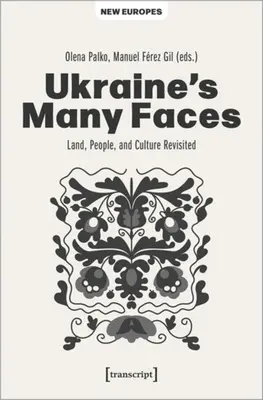 NEW EUROPES

Olena Palko, Manuel Férez Gil (eds.)

Ukraine's Many Faces

Land, People, and Culture Revisited

[transcript]